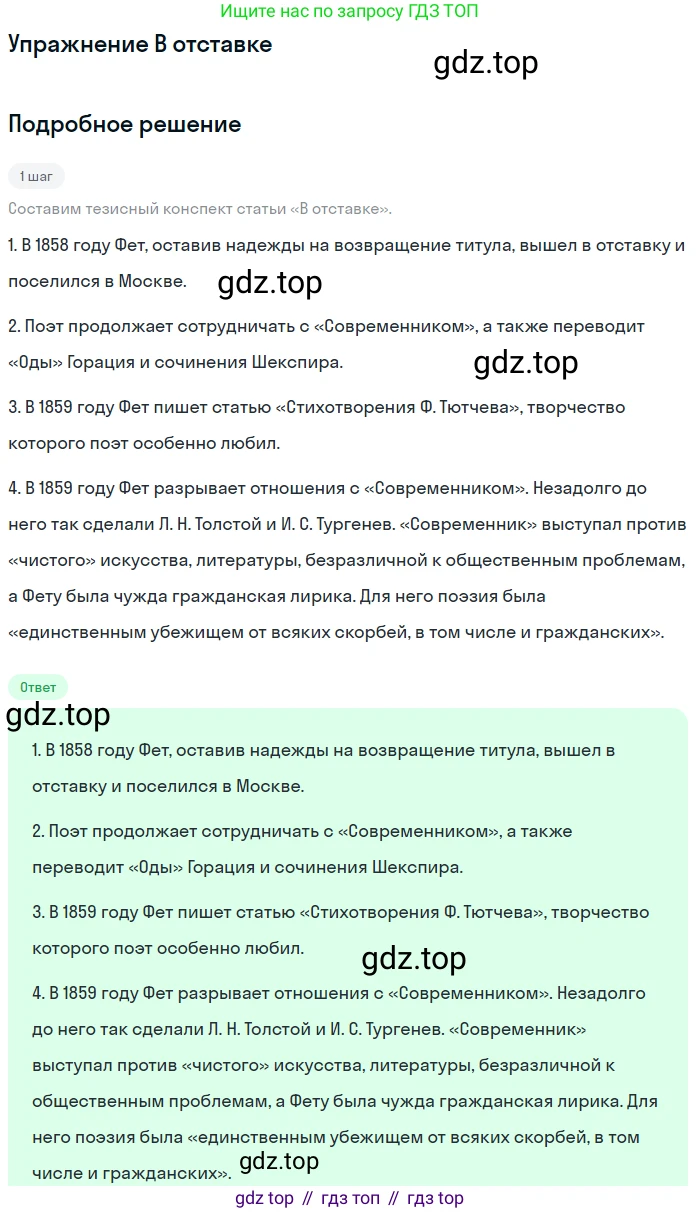 Ищите нас по запросу ГДЗ ТОП

Упражнение В отставке

gdz.top

Подробное решение

1 шаг

Составим тезисный конспект статьи «В отставке».

1. В 1858 году Фет, оставив надежды на возвращение титула, вышел в отставку и поселился в Москве.

gdz.top

2. Поэт продолжает сотрудничать с «Современником», а также переводит «Оды» Горация и сочинения Шекспира.

gdz.top

3. В 1859 году Фет пишет статью «Стихотворения Ф. Тютчева», творчество которого поэт особенно любил.

4. В 1859 году Фет разрывает отношения с «Современником». Незадолго до него так сделали Л. Н. Толстой и И. С. Тургенев. «Современник» выступал против «чистого» искусства, литературы, безразличной к общественным проблемам, а Фету была чужда гражданская лирика. Для него поэзия была «единственным убежищем от всяких скорбей, в том числе и гражданских».

Ответ

gdz.top

1. В 1858 году Фет, оставив надежды на возвращение титула, вышел в отставку и поселился в Москве.

2. Поэт продолжает сотрудничать с «Современником», а также переводит «Оды» Горация и сочинения Шекспира.

3. В 1859 году Фет пишет статью «Стихотворения Ф. Тютчева», творчество которого поэт особенно любил.

gdz.top

4. В 1859 году Фет разрывает отношения с «Современником». Незадолго до него так сделали Л. Н. Толстой и И. С. Тургенев. «Современник» выступал против «чистого» искусства, литературы, безразличной к общественным проблемам, а Фету была чужда гражданская лирика. Для него поэзия была «единственным убежищем от всяких скорбей, в том числе и гражданских».

gdz.top

gdz top // гдз топ // гдз top